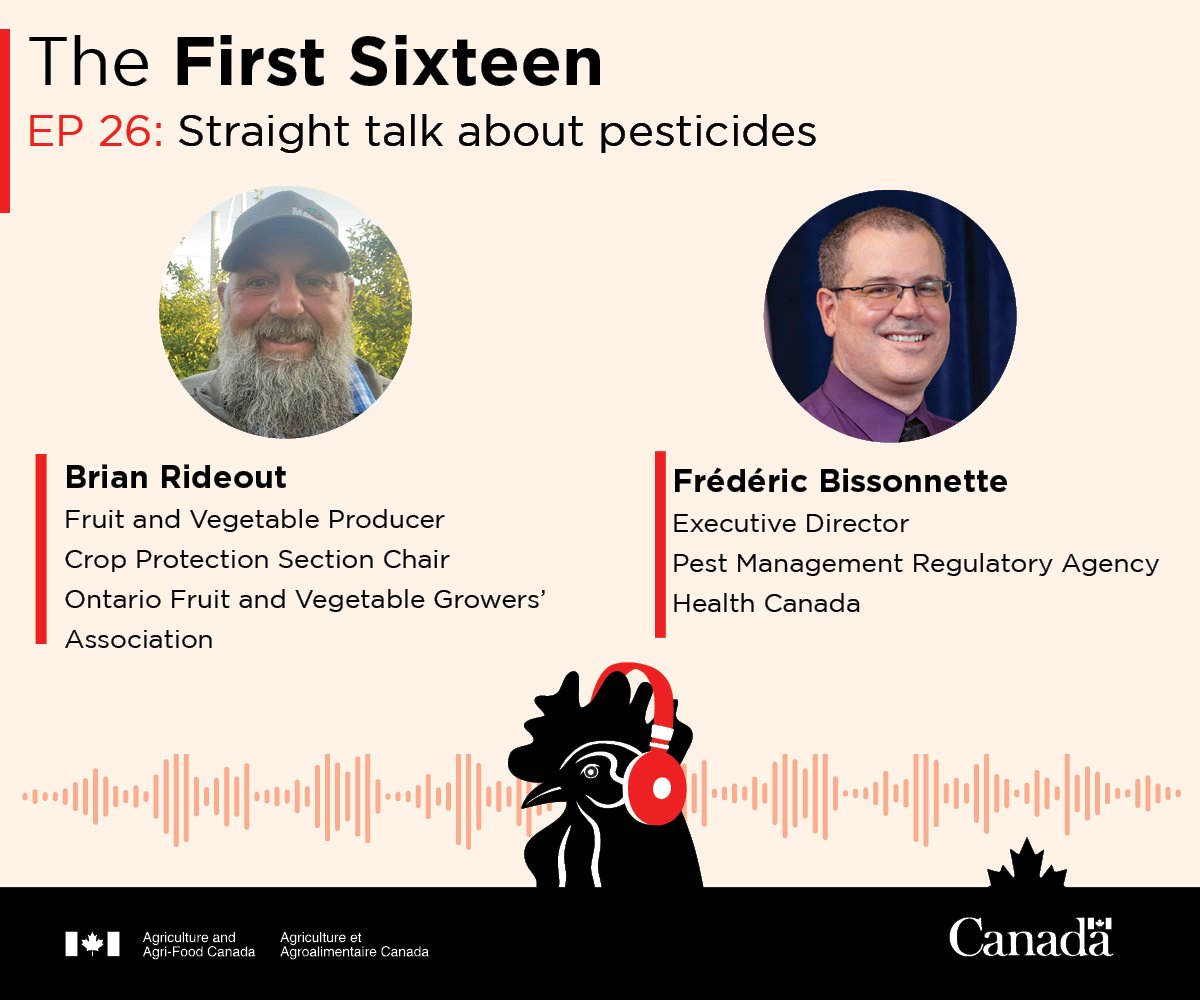 The First Sixteen
EP 26: Straight talk about pesticides

Brian Rideout
Fruit and Vegetable Producer
Crop Protection Section Chair
Ontario Fruit and Vegetable Growers' Association

Frédéric Bissonnette
Executive Director
Pest Management Regulatory Agency
Health Canada

Agriculture and Agri-Food Canada
Agriculture et Agroalimentaire Canada

Canada